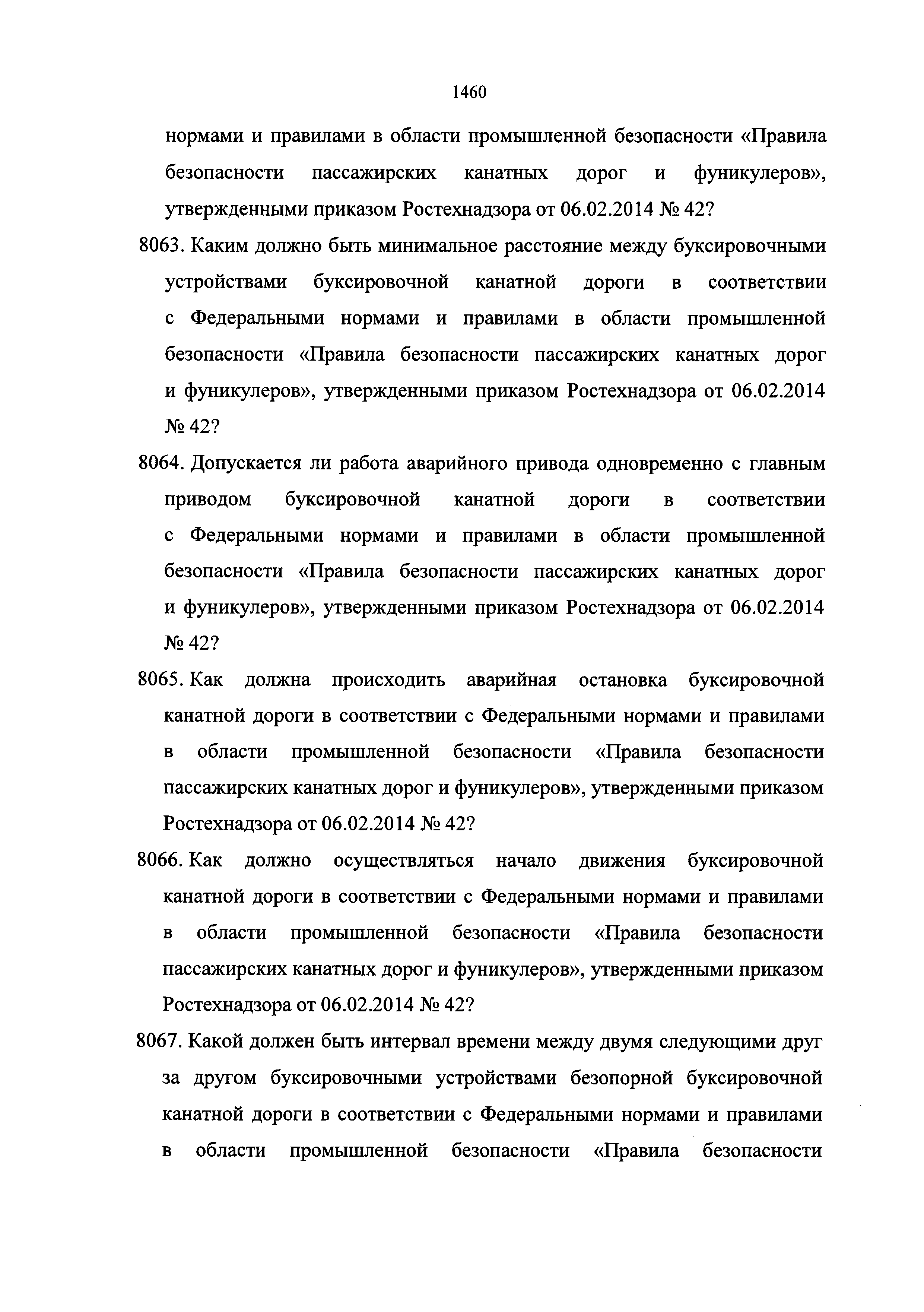 1460

нормами и правилами в области промышленной безопасности «Правила безопасности пассажирских канатных дорог и фуникулеров», утвержденными приказом Ростехнадзора от 06.02.2014 № 42?

8063. Каким должно быть минимальное расстояние между буксировочными устройствами буксировочной канатной дороги в соответствии с Федеральными нормами и правилами в области промышленной безопасности «Правила безопасности пассажирских канатных дорог и фуникулеров», утвержденными приказом Ростехнадзора от 06.02.2014 № 42?

8064. Допускается ли работа аварийного привода одновременно с главным приводом буксировочной канатной дороги в соответствии с Федеральными нормами и правилами в области промышленной безопасности «Правила безопасности пассажирских канатных дорог и фуникулеров», утвержденными приказом Ростехнадзора от 06.02.2014 № 42?

8065. Как должна происходить аварийная остановка буксировочной канатной дороги в соответствии с Федеральными нормами и правилами в области промышленной безопасности «Правила безопасности пассажирских канатных дорог и фуникулеров», утвержденными приказом Ростехнадзора от 06.02.2014 № 42?

8066. Как должно осуществляться начало движения буксировочной канатной дороги в соответствии с Федеральными нормами и правилами в области промышленной безопасности «Правила безопасности пассажирских канатных дорог и фуникулеров», утвержденными приказом Ростехнадзора от 06.02.2014 № 42?

8067. Какой должен быть интервал времени между двумя следующими друг за другом буксировочными устройствами безопорной буксировочной канатной дороги в соответствии с Федеральными нормами и правилами в области промышленной безопасности «Правила безопасности